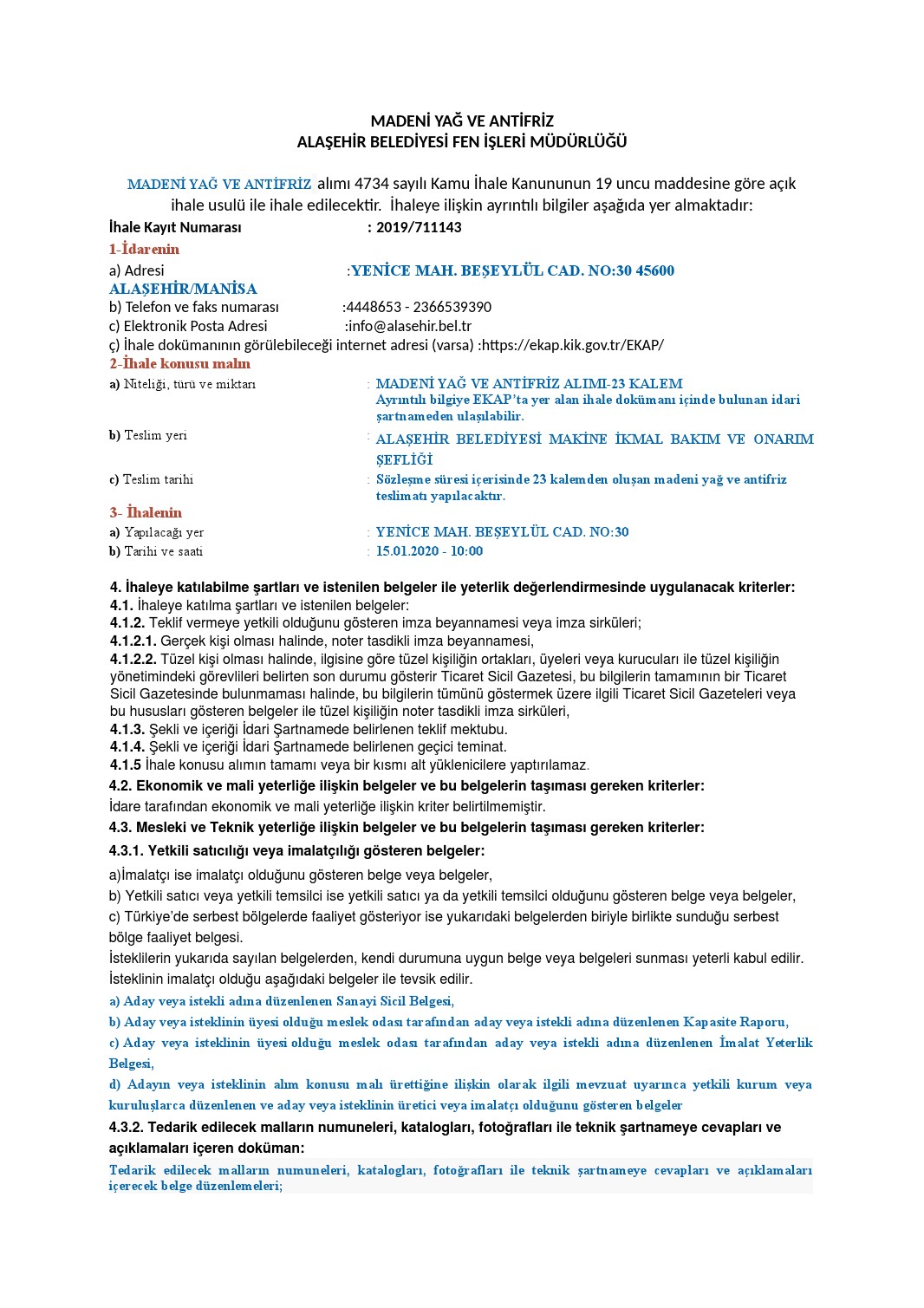 MADENİ YAĞ VE ANTİFRİZ
ALAŞEHİR BELEDİYESİ FEN İŞLERİ MÜDÜRLÜĞÜ

MADENİ YAĞ VE ANTİFRİZ alımı 4734 sayılı Kamu İhale Kanununun 19 uncu maddesine göre açık ihale usulü ile ihale edilecektir. İhaleye ilişkin ayrıntılı bilgiler aşağıda yer almaktadır:

İhale Kayıt Numarası : 2019/711143

1-İdarenin
a) Adresi :YENİCE MAH. BEŞEYLÜL CAD. NO:30 45600 ALAŞEHİR/MANİSA
b) Telefon ve faks numarası :4448653 - 2366539390
c) Elektronik Posta Adresi :info@alasehir.bel.tr
ç) İhale dokümanının görülebileceği internet adresi (varsa) :https://ekap.kik.gov.tr/EKAP/

2-İhale konusu malın
a) Niteliği, türü ve miktarı : MADENİ YAĞ VE ANTİFRİZ ALIMI-23 KALEM Ayrıntılı bilgiye EKAP'ta yer alan ihale dokümanı içinde bulunan idari şartnameden ulaşılabilir.
b) Teslim yeri : ALAŞEHİR BELEDİYESİ MAKİNE İKMAL BAKIM VE ONARIM ŞEFLİĞİ
c) Teslim tarihi : Sözleşme süresi içerisinde 23 kalemden oluşan madeni yağ ve antifriz teslimatı yapılacaktır.

3- İhalenin
a) Yapılacağı yer : YENİCE MAH. BEŞEYLÜL CAD. NO:30
b) Tarihi ve saati : 15.01.2020 - 10:00

4. İhaleye katılabilme şartları ve istenilen belgeler ile yeterlik değerlendirmesinde uygulanacak kriterler:
4.1. İhaleye katılma şartları ve istenilen belgeler:
4.1.2. Teklif vermeye yetkili olduğunu gösteren imza beyannamesi veya imza sirküleri;
4.1.2.1. Gerçek kişi olması halinde, noter tasdikli imza beyannamesi,
4.1.2.2. Tüzel kişi olması halinde, ilgisine göre tüzel kişiliğin ortakları, üyeleri veya kurucuları ile tüzel kişiliğin yönetimindeki görevlileri belirten son durumu gösterir Ticaret Sicil Gazetesi, bu bilgilerin tamamının bir Ticaret Sicil Gazetesinde bulunmaması halinde, bu bilgilerin tümünü göstermek üzere ilgili Ticaret Sicil Gazeteleri veya bu hususları gösteren belgeler ile tüzel kişiliğin noter tasdikli imza sirküleri,
4.1.3. Şekli ve içeriği İdari Şartnamede belirlenen teklif mektubu.
4.1.4. Şekli ve içeriği İdari Şartnamede belirlenen geçici teminat.
4.1.5 İhale konusu alımın tamamı veya bir kısmı alt yüklenicilere yaptırılamaz.
4.2. Ekonomik ve mali yeterliğe ilişkin belgeler ve bu belgelerin taşıması gereken kriterler:
İdare tarafından ekonomik ve mali yeterliğe ilişkin kriter belirtilmemiştir.
4.3. Mesleki ve Teknik yeterliğe ilişkin belgeler ve bu belgelerin taşıması gereken kriterler:
4.3.1. Yetkili satıcılığı veya imalatçılığı gösteren belgeler:
a)İmalatçı ise imalatçı olduğunu gösteren belge veya belgeler,
b) Yetkili satıcı veya yetkili temsilci ise yetkili satıcı ya da yetkili temsilci olduğunu gösteren belge veya belgeler,
c) Türkiye'de serbest bölgelerde faaliyet gösteriyor ise yukarıdaki belgelerden biriyle birlikte sunduğu serbest bölge faaliyet belgesi.
İsteklilerin yukarıda sayılan belgelerden, kendi durumuna uygun belge veya belgeleri sunması yeterli kabul edilir.
İsteklinin imalatçı olduğu aşağıdaki belgeler ile tevsik edilir.
a) Aday veya istekli adına düzenlenen Sanayi Sicil Belgesi,
b) Aday veya isteklinin üyesi olduğu meslek odası tarafından aday veya istekli adına düzenlenen Kapasite Raporu,
c) Aday veya isteklinin üyesi olduğu meslek odası tarafından aday veya istekli adına düzenlenen İmalat Yeterlik Belgesi,
d) Adayın veya isteklinin alım konusu malı ürettiğine ilişkin olarak ilgili mevzuat uyarınca yetkili kurum veya kuruluşlarca düzenlenen ve aday veya isteklinin üretici veya imalatçı olduğunu gösteren belgeler
4.3.2. Tedarik edilecek malların numuneleri, katalogları, fotoğrafları ile teknik şartnameye cevapları ve açıklamaları içeren doküman:
Tedarik edilecek malların numuneleri, katalogları, fotoğrafları ile teknik şartnameye cevapları ve açıklamaları içerecek belge düzenlemeleri;